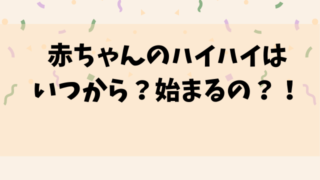 赤ちゃんのハイハイは
いつから？始まるの？！